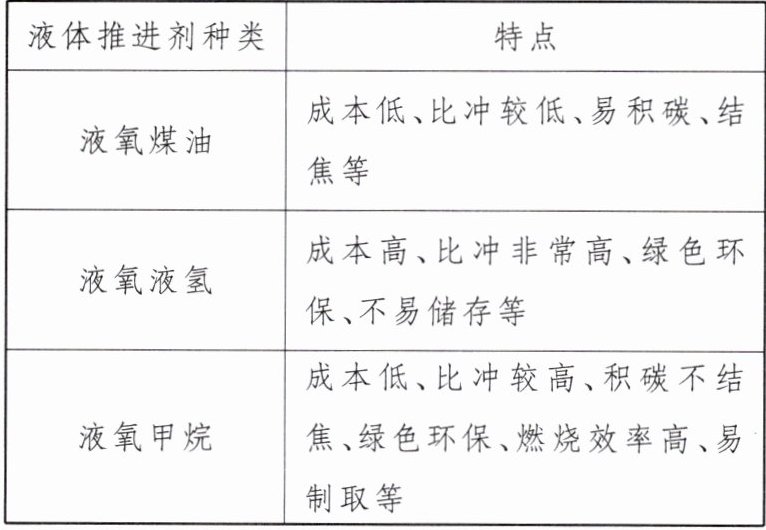 | 液体推进剂种类 | 特点 |
|---|---|
| 液氧煤油 | 成本低、比冲较低、易积碳、结焦等 |
| 液氧液氢 | 成本高、比冲非常高、绿色环保、不易储存等 |
| 液氧甲烷 | 成本低、比冲较高、积碳不结焦、绿色环保、燃烧效率高、易制取等 |